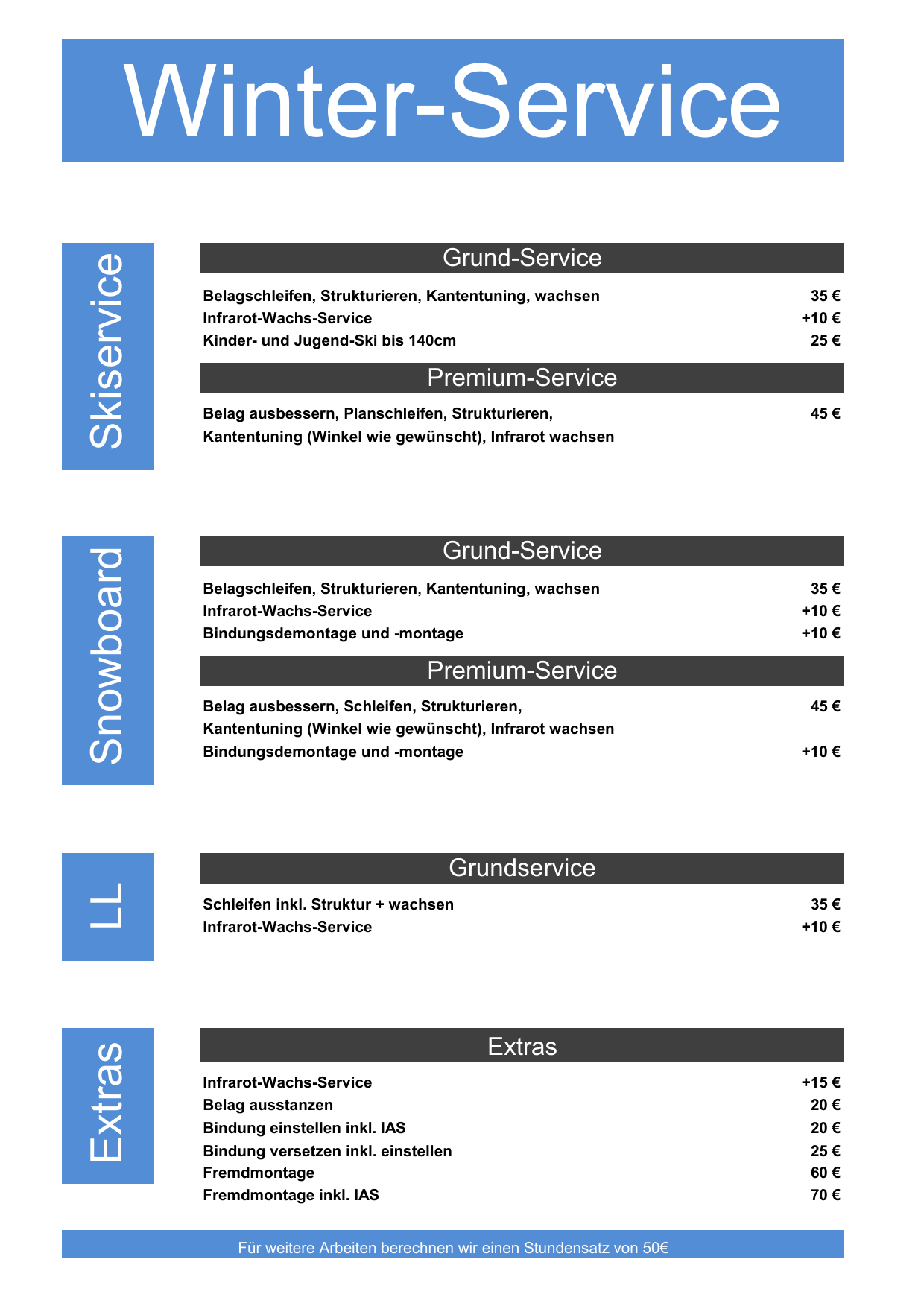 Winter-Service

Skiservice

Grund-Service

| | |
|---|---|
| Belagschleifen, Strukturieren, Kantentuning, wachsen | 35 € |
| Infrarot-Wachs-Service | +10 € |
| Kinder- und Jugend-Ski bis 140cm | 25 € |

Premium-Service

| | |
|---|---|
| Belag ausbessern, Planschleifen, Strukturieren, Kantentuning (Winkel wie gewünscht), Infrarot wachsen | 45 € |

Snowboard

Grund-Service

| | |
|---|---|
| Belagschleifen, Strukturieren, Kantentuning, wachsen | 35 € |
| Infrarot-Wachs-Service | +10 € |
| Bindungsdemontage und -montage | +10 € |

Premium-Service

| | |
|---|---|
| Belag ausbessern, Schleifen, Strukturieren, Kantentuning (Winkel wie gewünscht), Infrarot wachsen | 45 € |
| Bindungsdemontage und -montage | +10 € |

LL

Grundservice

| | |
|---|---|
| Schleifen inkl. Struktur + wachsen | 35 € |
| Infrarot-Wachs-Service | +10 € |

Extras

Extras

| | |
|---|---|
| Infrarot-Wachs-Service | +15 € |
| Belag ausstanzen | 20 € |
| Bindung einstellen inkl. IAS | 20 € |
| Bindung versetzen inkl. einstellen | 25 € |
| Fremdmontage | 60 € |
| Fremdmontage inkl. IAS | 70 € |

Für weitere Arbeiten berechnen wir einen Stundensatz von 50€